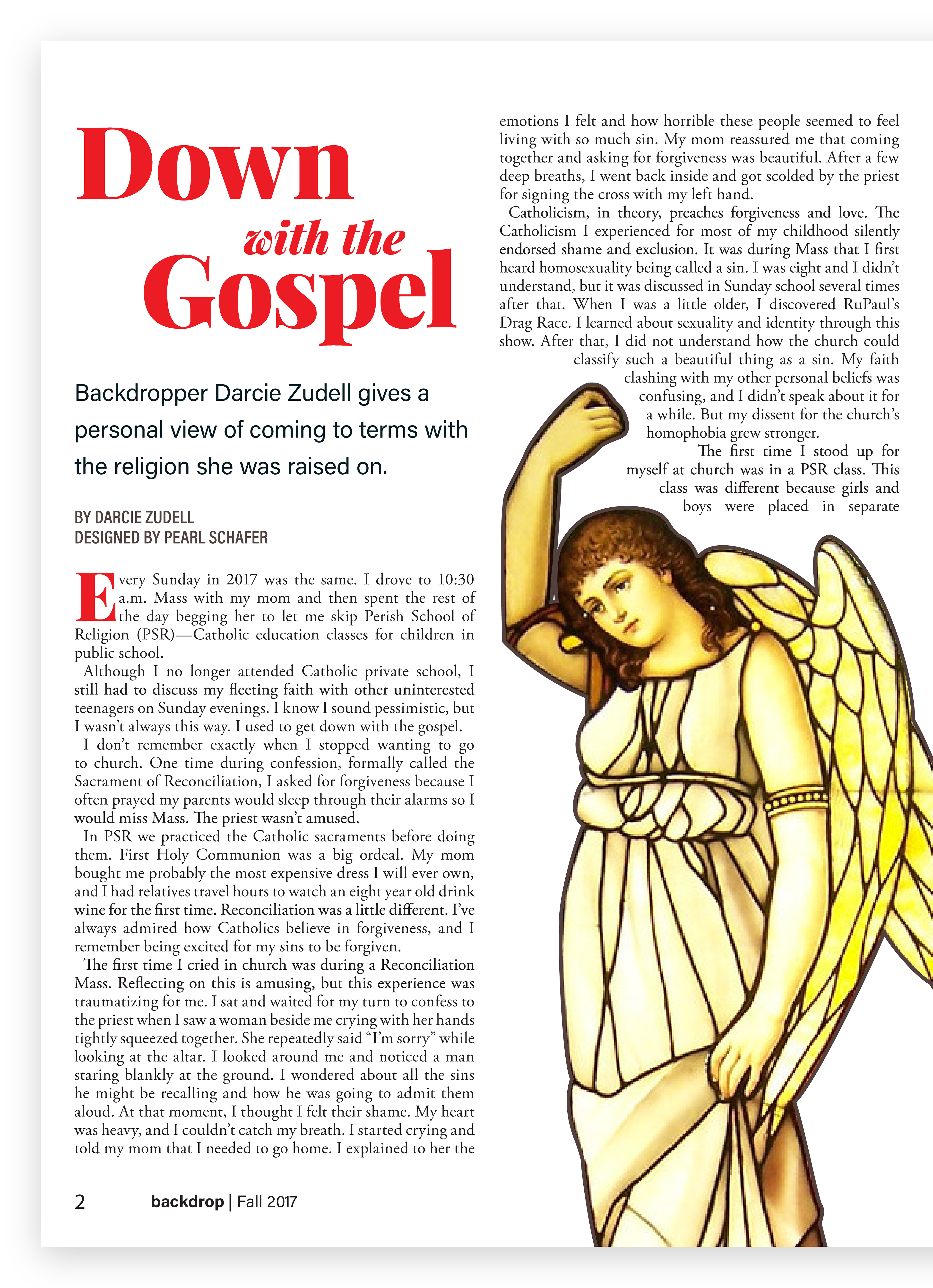 Down with the Gospel

Backdropper Darcie Zudell gives a personal view of coming to terms with the religion she was raised on.

BY DARCIE ZUDELL
DESIGNED BY PEARL SCHAFER

Every Sunday in 2017 was the same. I drove to 10:30 a.m. Mass with my mom and then spent the rest of the day begging her to let me skip Perish School of Religion (PSR)—Catholic education classes for children in public school.

Although I no longer attended Catholic private school, I still had to discuss my fleeting faith with other uninterested teenagers on Sunday evenings. I know I sound pessimistic, but I wasn't always this way. I used to get down with the gospel.

I don't remember exactly when I stopped wanting to go to church. One time during confession, formally called the Sacrament of Reconciliation, I asked for forgiveness because I often prayed my parents would sleep through their alarms so I would miss Mass. The priest wasn't amused.

In PSR we practiced the Catholic sacraments before doing them. First Holy Communion was a big ordeal. My mom bought me probably the most expensive dress I will ever own, and I had relatives travel hours to watch an eight year old drink wine for the first time. Reconciliation was a little different. I've always admired how Catholics believe in forgiveness, and I remember being excited for my sins to be forgiven.

The first time I cried in church was during a Reconciliation Mass. Reflecting on this is amusing, but this experience was traumatizing for me. I sat and waited for my turn to confess to the priest when I saw a woman beside me crying with her hands tightly squeezed together. She repeatedly said "I'm sorry" while looking at the altar. I looked around me and noticed a man staring blankly at the ground. I wondered about all the sins he might be recalling and how he was going to admit them aloud. At that moment, I thought I felt their shame. My heart was heavy, and I couldn't catch my breath. I started crying and told my mom that I needed to go home. I explained to her the emotions I felt and how horrible these people seemed to feel living with so much sin. My mom reassured me that coming together and asking for forgiveness was beautiful. After a few deep breaths, I went back inside and got scolded by the priest for signing the cross with my left hand.

Catholicism, in theory, preaches forgiveness and love. The Catholicism I experienced for most of my childhood silently endorsed shame and exclusion. It was during Mass that I first heard homosexuality being called a sin. I was eight and I didn't understand, but it was discussed in Sunday school several times after that. When I was a little older, I discovered RuPaul's Drag Race. I learned about sexuality and identity through this show. After that, I did not understand how the church could classify such a beautiful thing as a sin. My faith clashing with my other personal beliefs was confusing, and I didn't speak about it for a while. But my dissent for the church's homophobia grew stronger.

The first time I stood up for myself at church was in a PSR class. This class was different because girls and boys were placed in separate

2 backdrop | Fall 2017